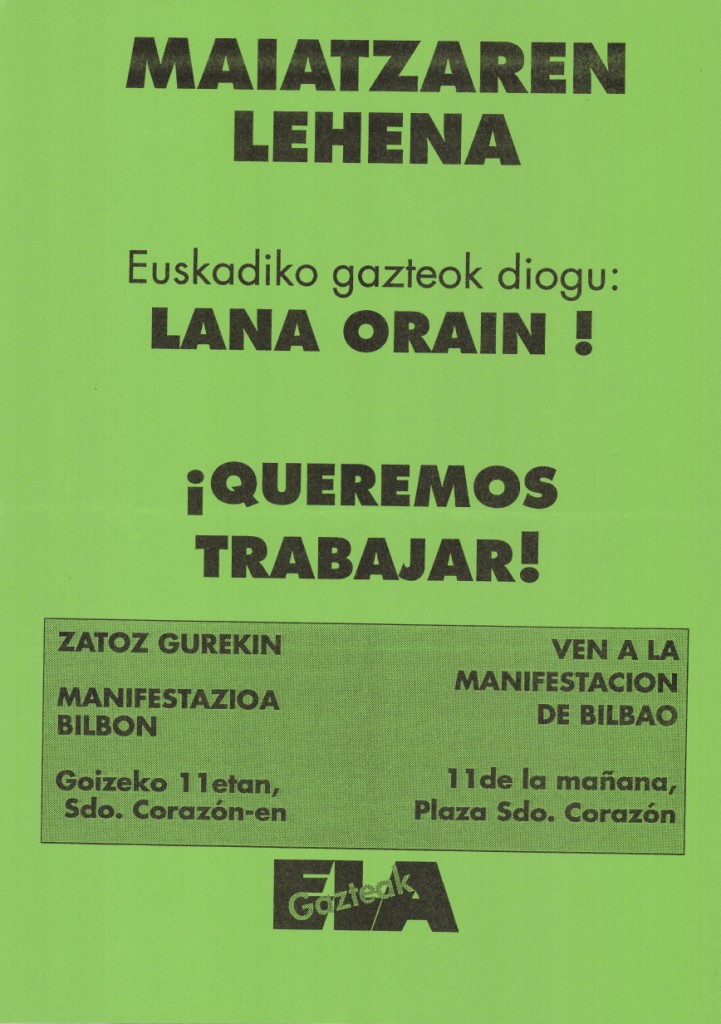 MAIATZAREN LEHENA

Euskadiko gazteok diogu:
LANA ORAIN !

¡QUEREMOS TRABAJAR!

ZATOZ GUREKIN

MANIFESTAZIOA BILBON

Goizeko 11etan, Sdo. Corazón-en

VEN A LA MANIFESTACION DE BILBAO

11de la mañana, Plaza Sdo. Corazón

ELA
Gazteak